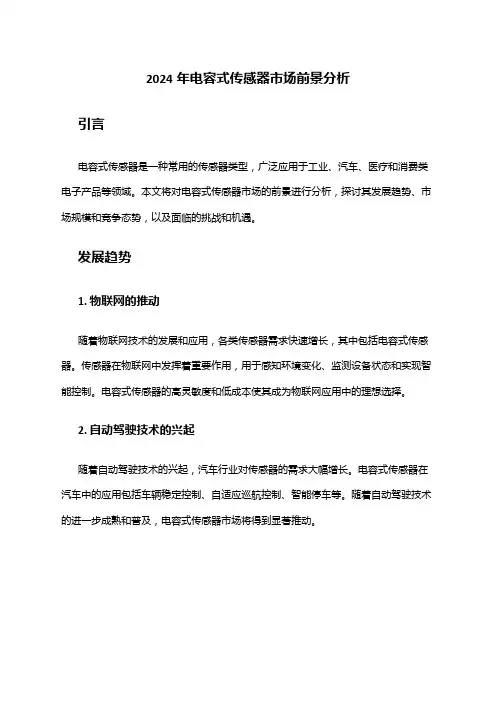 2024 年电容式传感器市场前景分析

引言

电容式传感器是一种常用的传感器类型，广泛应用于工业、汽车、医疗和消费类电子产品等领域。本文将对电容式传感器市场的前景进行分析，探讨其发展趋势、市场规模和竞争态势，以及面临的挑战和机遇。

发展趋势

1. 物联网的推动

随着物联网技术的发展和应用，各类传感器需求快速增长，其中包括电容式传感器。传感器在物联网中发挥着重要作用，用于感知环境变化、监测设备状态和实现智能控制。电容式传感器的高灵敏度和低成本使其成为物联网应用中的理想选择。

2. 自动驾驶技术的兴起

随着自动驾驶技术的兴起，汽车行业对传感器的需求大幅增长。电容式传感器在汽车中的应用包括车辆稳定控制、自适应巡航控制、智能停车等。随着自动驾驶技术的进一步成熟和普及，电容式传感器市场将得到显著推动。